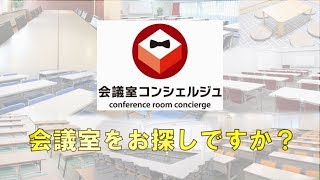 会議室コンシェルジュ
conference room concierge

会議室をお探しですか？